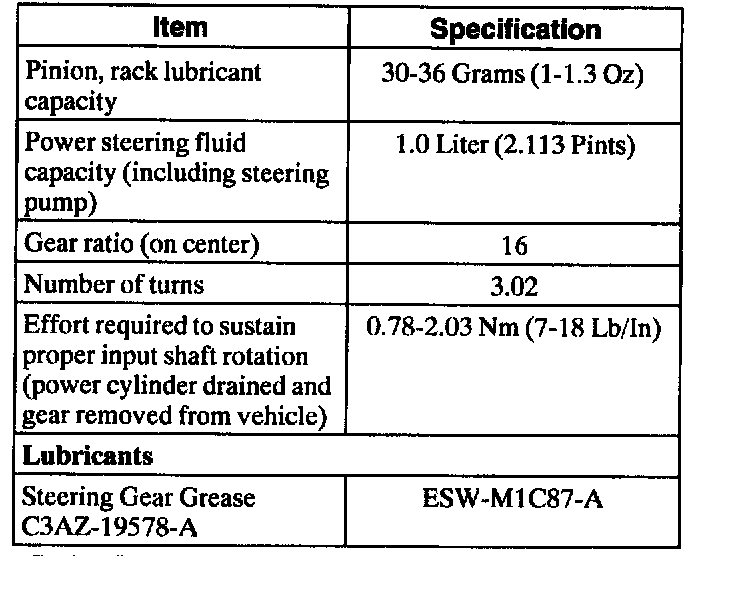 | Item | Specification |
|---|---|
| Pinion, rack lubricant capacity | 30-36 Grams (1-1.3 Oz) |
| Power steering fluid capacity (including steering pump) | 1.0 Liter (2.113 Pints) |
| Gear ratio (on center) | 16 |
| Number of turns | 3.02 |
| Effort required to sustain proper input shaft rotation (power cylinder drained and gear removed from vehicle) | 0.78-2.03 Nm (7-18 Lb/In) |
| **Lubricants** | |
| Steering Gear Grease C3AZ-19578-A | ESW-M1C87-A |